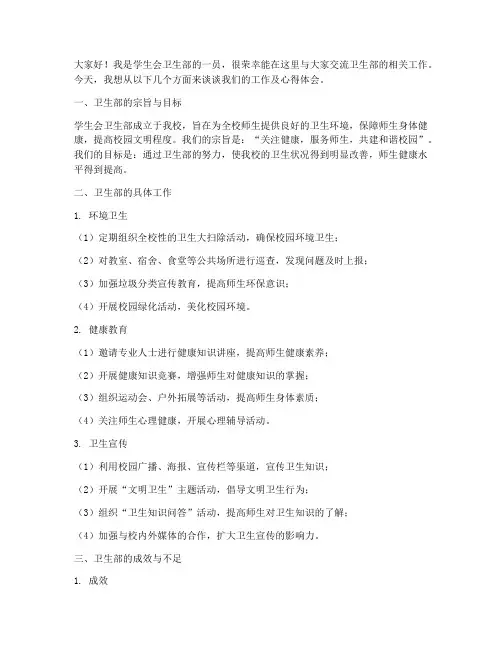 大家好！我是学生会卫生部的一员，很荣幸能在这里与大家交流卫生部的相关工作。今天，我想从以下几个方面来谈谈我们的工作及心得体会。

一、卫生部的宗旨与目标

学生会卫生部成立于我校，旨在为全校师生提供良好的卫生环境，保障师生身体健康，提高校园文明程度。我们的宗旨是：“关注健康，服务师生，共建和谐校园”。我们的目标是：通过卫生部的努力，使我校的卫生状况得到明显改善，师生健康水平得到提高。

二、卫生部的具体工作

1. 环境卫生

（1）定期组织全校性的卫生大扫除活动，确保校园环境卫生；

（2）对教室、宿舍、食堂等公共场所进行巡查，发现问题及时上报；

（3）加强垃圾分类宣传教育，提高师生环保意识；

（4）开展校园绿化活动，美化校园环境。

2. 健康教育

（1）邀请专业人士进行健康知识讲座，提高师生健康素养；

（2）开展健康知识竞赛，增强师生对健康知识的掌握；

（3）组织运动会、户外拓展等活动，提高师生身体素质；

（4）关注师生心理健康，开展心理辅导活动。

3. 卫生宣传

（1）利用校园广播、海报、宣传栏等渠道，宣传卫生知识；

（2）开展“文明卫生”主题活动，倡导文明卫生行为；

（3）组织“卫生知识问答”活动，提高师生对卫生知识的了解；

（4）加强与校内外媒体的合作，扩大卫生宣传的影响力。

三、卫生部的成效与不足

1. 成效